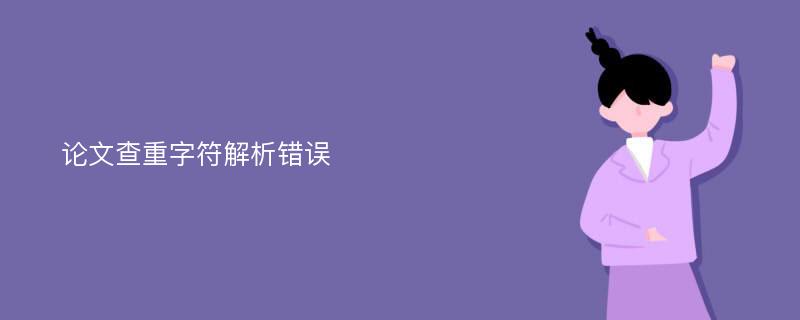 论文查重字符解析错误